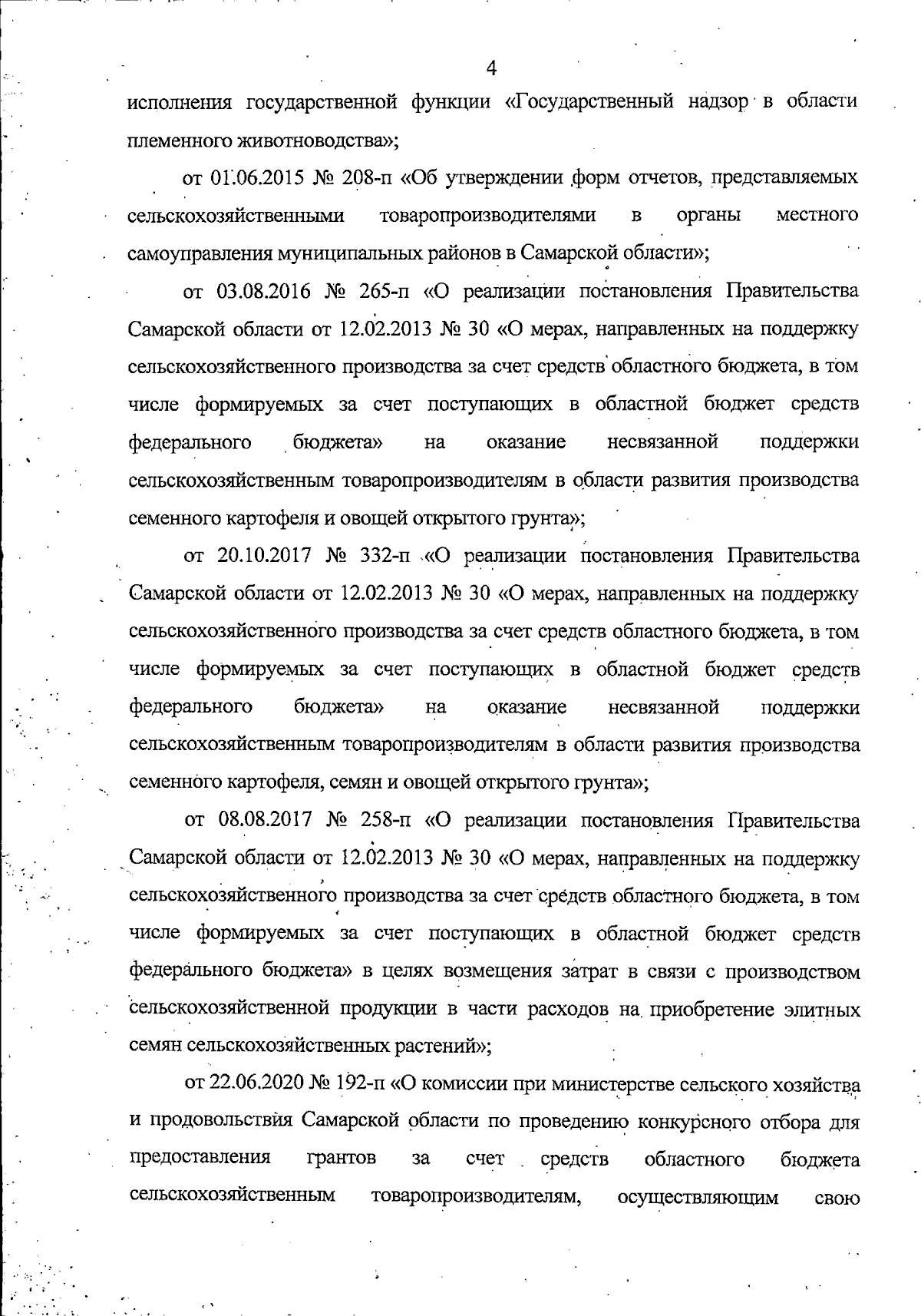 4

исполнения государственной функции «Государственный надзор в области племенного животноводства»;

от 01.06.2015 № 208-п «Об утверждении форм отчетов, представляемых сельскохозяйственными товаропроизводителями в органы местного самоуправления муниципальных районов в Самарской области»;

от 03.08.2016 № 265-п «О реализации постановления Правительства Самарской области от 12.02.2013 № 30 «О мерах, направленных на поддержку сельскохозяйственного производства за счет средств областного бюджета, в том числе формируемых за счет поступающих в областной бюджет средств федерального бюджета» на оказание несвязанной поддержки сельскохозяйственным товаропроизводителям в области развития производства семенного картофеля и овощей открытого грунта»;

от 20.10.2017 № 332-п «О реализации постановления Правительства Самарской области от 12.02.2013 № 30 «О мерах, направленных на поддержку сельскохозяйственного производства за счет средств областного бюджета, в том числе формируемых за счет поступающих в областной бюджет средств федерального бюджета» на оказание несвязанной поддержки сельскохозяйственным товаропроизводителям в области развития производства семенного картофеля, семян и овощей открытого грунта»;

от 08.08.2017 № 258-п «О реализации постановления Правительства Самарской области от 12.02.2013 № 30 «О мерах, направленных на поддержку сельскохозяйственного производства за счет средств областного бюджета, в том числе формируемых за счет поступающих в областной бюджет средств федерального бюджета» в целях возмещения затрат в связи с производством сельскохозяйственной продукции в части расходов на приобретение элитных семян сельскохозяйственных растений»;

от 22.06.2020 № 192-п «О комиссии при министерстве сельского хозяйства и продовольствия Самарской области по проведению конкурсного отбора для предоставления грантов за счет средств областного бюджета сельскохозяйственным товаропроизводителям, осуществляющим свою